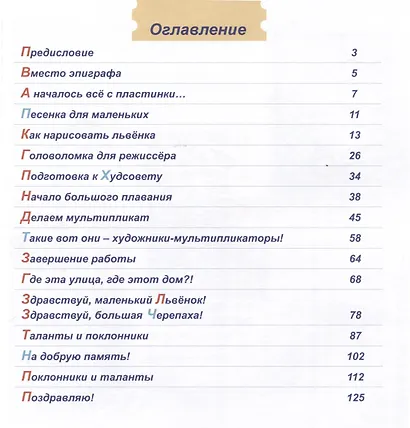 Оглавление

| | |
|---|---|
| Предисловие | 3 |
| Вместо эпиграфа | 5 |
| А началось всё с пластинки... | 7 |
| Песенка для маленьких | 11 |
| Как нарисовать львёнка | 13 |
| Головоломка для режиссёра | 26 |
| Подготовка к Худсовету | 34 |
| Начало большого плавания | 38 |
| Делаем мультипликат | 45 |
| Такие вот они – художники-мультипликаторы! | 58 |
| Завершение работы | 64 |
| Где эта улица, где этот дом?! | 68 |
| Здравствуй, маленький Львёнок! Здравствуй, большая Черепаха! | 78 |
| Таланты и поклонники | 87 |
| На добрую память! | 102 |
| Поклонники и таланты | 112 |
| Поздравляю! | 125 |